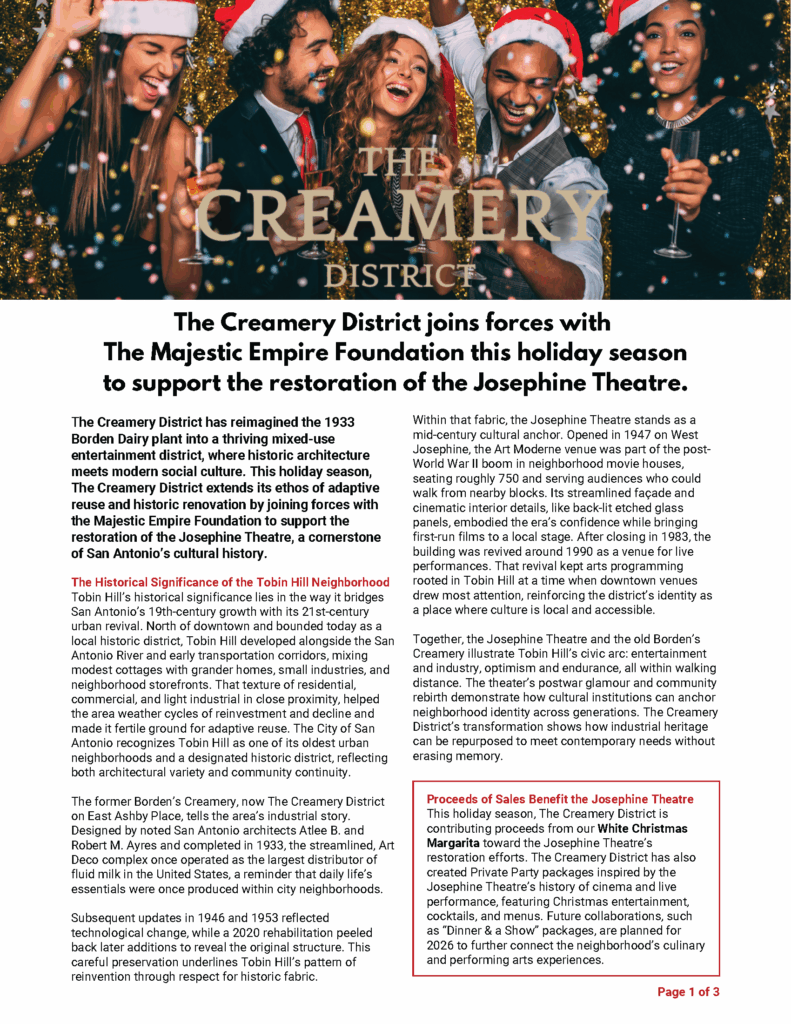 THE CREAMERY DISTRICT

The Creamery District joins forces with The Majestic Empire Foundation this holiday season to support the restoration of the Josephine Theatre.

The Creamery District has reimagined the 1933 Borden Dairy plant into a thriving mixed-use entertainment district, where historic architecture meets modern social culture. This holiday season, The Creamery District extends its ethos of adaptive reuse and historic renovation by joining forces with the Majestic Empire Foundation to support the restoration of the Josephine Theatre, a cornerstone of San Antonio's cultural history.

The Historical Significance of the Tobin Hill Neighborhood
Tobin Hill's historical significance lies in the way it bridges San Antonio's 19th-century growth with its 21st-century urban revival. North of downtown and bounded today as a local historic district, Tobin Hill developed alongside the San Antonio River and early transportation corridors, mixing modest cottages with grander homes, small industries, and neighborhood storefronts. That texture of residential, commercial, and light industrial in close proximity, helped the area weather cycles of reinvestment and decline and made it fertile ground for adaptive reuse. The City of San Antonio recognizes Tobin Hill as one of its oldest urban neighborhoods and a designated historic district, reflecting both architectural variety and community continuity.

The former Borden's Creamery, now The Creamery District on East Ashby Place, tells the area's industrial story. Designed by noted San Antonio architects Atlee B. and Robert M. Ayres and completed in 1933, the streamlined, Art Deco complex once operated as the largest distributor of fluid milk in the United States, a reminder that daily life's essentials were once produced within city neighborhoods.

Subsequent updates in 1946 and 1953 reflected technological change, while a 2020 rehabilitation peeled back later additions to reveal the original structure. This careful preservation underlines Tobin Hill's pattern of reinvention through respect for historic fabric.

Within that fabric, the Josephine Theatre stands as a mid-century cultural anchor. Opened in 1947 on West Josephine, the Art Moderne venue was part of the post-World War II boom in neighborhood movie houses, seating roughly 750 and serving audiences who could walk from nearby blocks. Its streamlined façade and cinematic interior details, like back-lit etched glass panels, embodied the era's confidence while bringing first-run films to a local stage. After closing in 1983, the building was revived around 1990 as a venue for live performances. That revival kept arts programming rooted in Tobin Hill at a time when downtown venues drew most attention, reinforcing the district's identity as a place where culture is local and accessible.

Together, the Josephine Theatre and the old Borden's Creamery illustrate Tobin Hill's civic arc: entertainment and industry, optimism and endurance, all within walking distance. The theater's postwar glamour and community rebirth demonstrate how cultural institutions can anchor neighborhood identity across generations. The Creamery District's transformation shows how industrial heritage can be repurposed to meet contemporary needs without erasing memory.

Proceeds of Sales Benefit the Josephine Theatre
This holiday season, The Creamery District is contributing proceeds from our White Christmas Margarita toward the Josephine Theatre's restoration efforts. The Creamery District has also created Private Party packages inspired by the Josephine Theatre's history of cinema and live performance, featuring Christmas entertainment, cocktails, and menus. Future collaborations, such as "Dinner & a Show" packages, are planned for 2026 to further connect the neighborhood's culinary and performing arts experiences.

Page 1 of 3